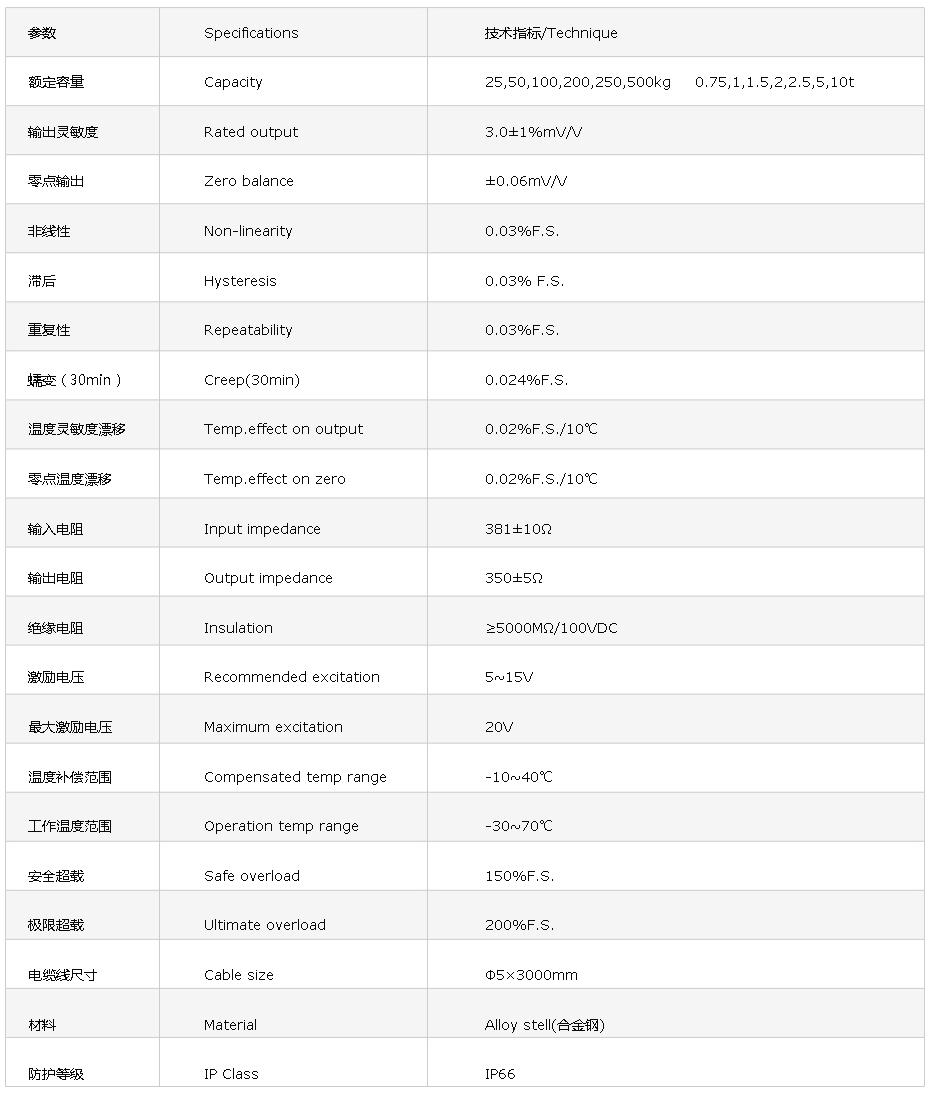 | 参数 | Specifications | 技术指标/Technique |
|---|---|---|
| 额定容量 | Capacity | 25,50,100,200,250,500kg 0.75,1,1.5,2,2.5,5,10t |
| 输出灵敏度 | Rated output | 3.0±1%mV/V |
| 零点输出 | Zero balance | ±0.06mV/V |
| 非线性 | Non-linearity | 0.03%F.S. |
| 滞后 | Hysteresis | 0.03% F.S. |
| 重复性 | Repeatability | 0.03%F.S. |
| 蠕变（30min） | Creep(30min) | 0.024%F.S. |
| 温度灵敏度漂移 | Temp.effect on output | 0.02%F.S./10℃ |
| 零点温度漂移 | Temp.effect on zero | 0.02%F.S./10℃ |
| 输入电阻 | Input impedance | 381±10Ω |
| 输出电阻 | Output impedance | 350±5Ω |
| 绝缘电阻 | Insulation | ≥5000MΩ/100VDC |
| 激励电压 | Recommended excitation | 5~15V |
| 最大激励电压 | Maximum excitation | 20V |
| 温度补偿范围 | Compensated temp range | -10~40℃ |
| 工作温度范围 | Operation temp range | -30~70℃ |
| 安全超载 | Safe overload | 150%F.S. |
| 极限超载 | Ultimate overload | 200%F.S. |
| 电缆线尺寸 | Cable size | Φ5×3000mm |
| 材料 | Material | Alloy stell(合金钢) |
| 防护等级 | IP Class | IP66 |